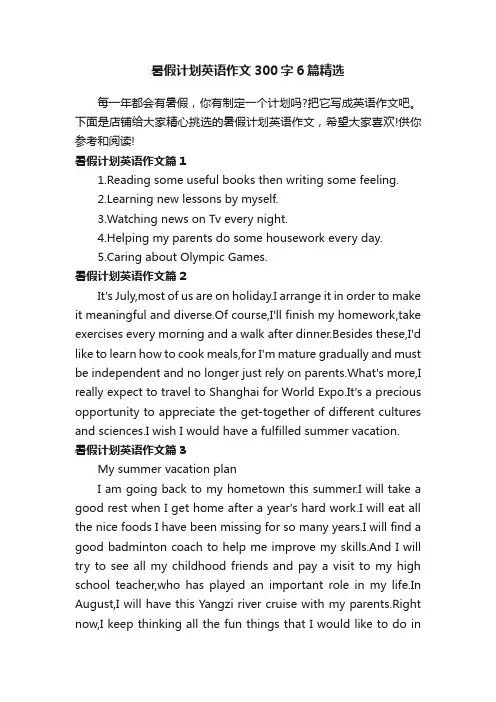 暑假计划英语作文300字6篇精选

每一年都会有暑假，你有制定一个计划吗?把它写成英语作文吧。下面是店铺给大家精心挑选的暑假计划英语作文，希望大家喜欢!供你参考和阅读!

暑假计划英语作文篇1

1.Reading some useful books then writing some feeling.

2.Learning new lessons by myself.

3.Watching news on Tv every night.

4.Helping my parents do some housework every day.

5.Caring about Olympic Games.

暑假计划英语作文篇2

It's July,most of us are on holiday.I arrange it in order to make it meaningful and diverse.Of course,I'll finish my homework,take exercises every morning and a walk after dinner.Besides these,I'd like to learn how to cook meals,for I'm mature gradually and must be independent and no longer just rely on parents.What's more,I really expect to travel to Shanghai for World Expo.It's a precious opportunity to appreciate the get-together of different cultures and sciences.I wish I would have a fulfilled summer vacation.

暑假计划英语作文篇3

My summer vacation plan

I am going back to my hometown this summer.I will take a good rest when I get home after a year's hard work.I will eat all the nice foods I have been missing for so many years.I will find a good badminton coach to help me improve my skills.And I will try to see all my childhood friends and pay a visit to my high school teacher,who has played an important role in my life.In August,I will have this Yangzi river cruise with my parents.Right now,I keep thinking all the fun things that I would like to do in